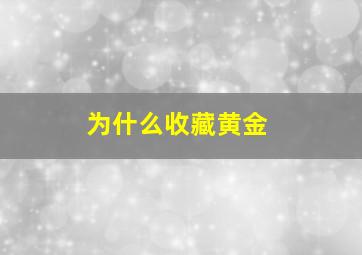 为什么收藏黄金